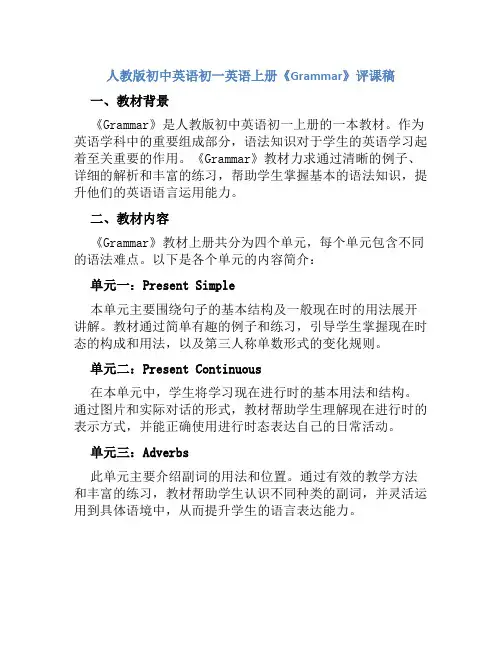 人教版初中英语初一英语上册《Grammar》评课稿

一、教材背景

《Grammar》是人教版初中英语初一上册的一本教材。作为英语学科中的重要组成部分，语法知识对于学生的英语学习起着至关重要的作用。《Grammar》教材力求通过清晰的例子、详细的解析和丰富的练习，帮助学生掌握基本的语法知识，提升他们的英语语言运用能力。

二、教材内容

《Grammar》教材上册共分为四个单元，每个单元包含不同的语法难点。以下是各个单元的内容简介：

单元一：Present Simple

本单元主要围绕句子的基本结构及一般现在时的用法展开讲解。教材通过简单有趣的例子和练习，引导学生掌握现在时态的构成和用法，以及第三人称单数形式的变化规则。

单元二：Present Continuous

在本单元中，学生将学习现在进行时的基本用法和结构。通过图片和实际对话的形式，教材帮助学生理解现在进行时的表示方式，并能正确使用进行时态表达自己的日常活动。

单元三：Adverbs

此单元主要介绍副词的用法和位置。通过有效的教学方法和丰富的练习，教材帮助学生认识不同种类的副词，并灵活运用到具体语境中，从而提升学生的语言表达能力。